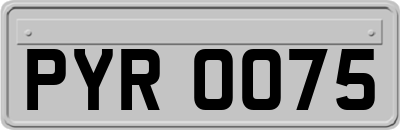 PYR 0075